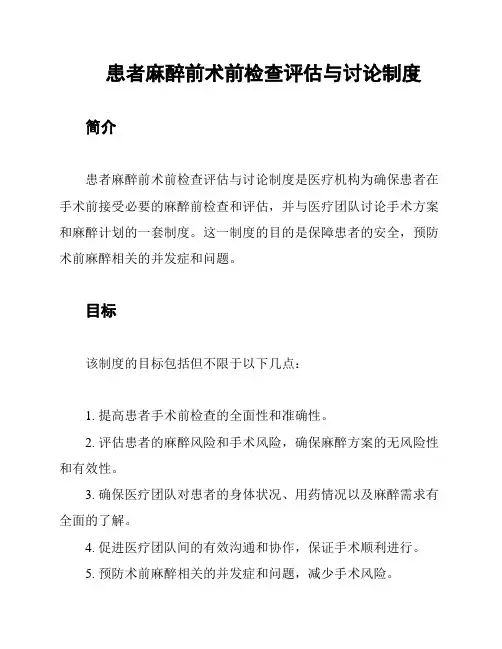 患者麻醉前术前检查评估与讨论制度

简介

患者麻醉前术前检查评估与讨论制度是医疗机构为确保患者在手术前接受必要的麻醉前检查和评估，并与医疗团队讨论手术方案和麻醉计划的一套制度。这一制度的目的是保障患者的安全，预防术前麻醉相关的并发症和问题。

目标

该制度的目标包括但不限于以下几点：

1. 提高患者手术前检查的全面性和准确性。
2. 评估患者的麻醉风险和手术风险，确保麻醉方案的无风险性和有效性。
3. 确保医疗团队对患者的身体状况、用药情况以及麻醉需求有全面的了解。
4. 促进医疗团队间的有效沟通和协作，保证手术顺利进行。
5. 预防术前麻醉相关的并发症和问题，减少手术风险。